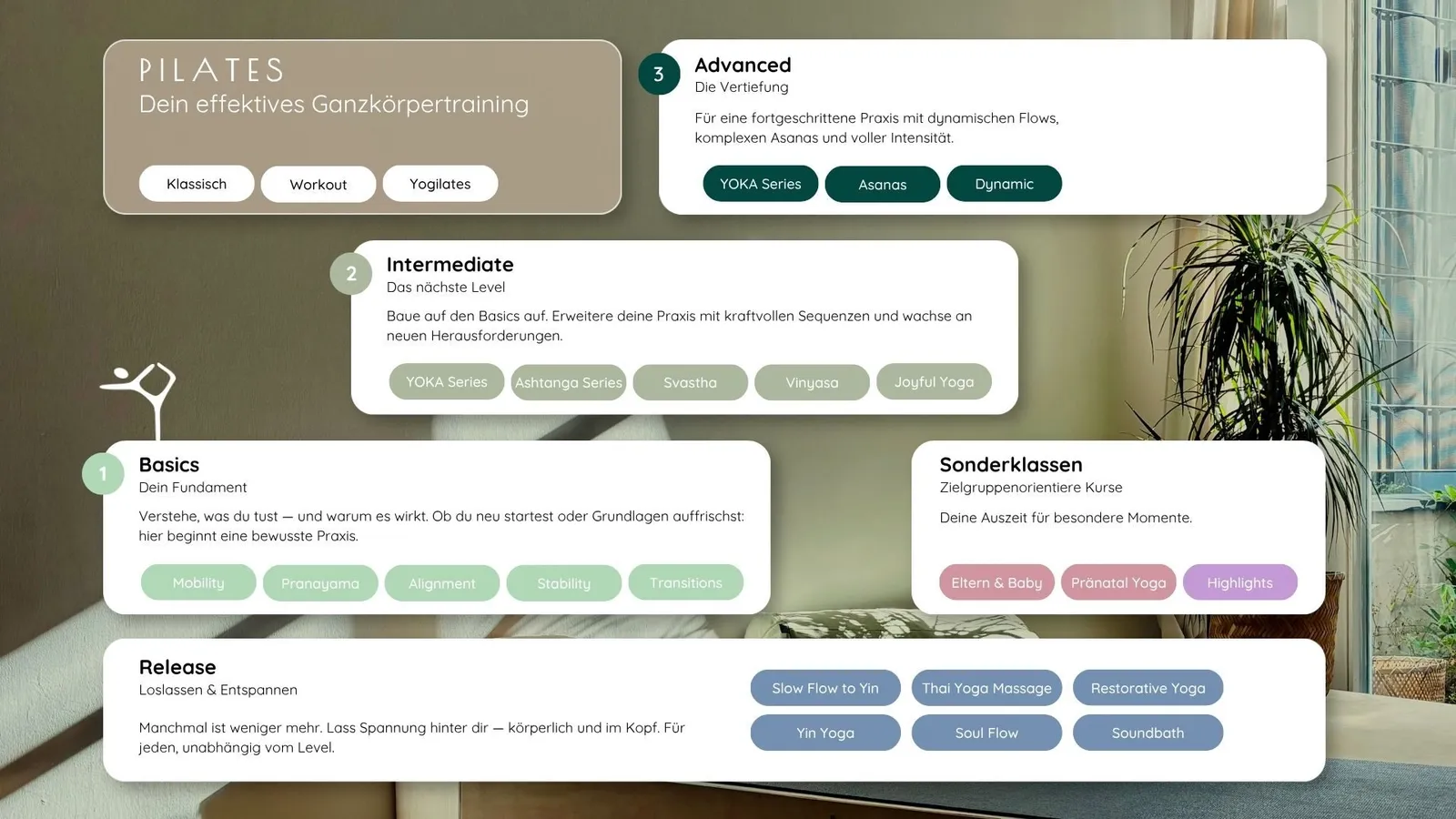 PILATES
Dein effektives Ganzkörpertraining

Klassisch Workout Yogilates

3
Advanced
Die Vertiefung

Für eine fortgeschrittene Praxis mit dynamischen Flows, komplexen Asanas und voller Intensität.

YOKA Series Asanas Dynamic

2
Intermediate
Das nächste Level

Baue auf den Basics auf. Erweitere deine Praxis mit kraftvollen Sequenzen und wachse an neuen Herausforderungen.

YOKA Series Ashtanga Series Svastha Vinyasa Joyful Yoga

1
Basics
Dein Fundament

Verstehe, was du tust — und warum es wirkt. Ob du neu startest oder Grundlagen auffrischst: hier beginnt eine bewusste Praxis.

Mobility Pranayama Alignment Stability Transitions

Sonderklassen
Zielgruppenorientiere Kurse

Deine Auszeit für besondere Momente.

Eltern & Baby Pränatal Yoga Highlights

Release
Loslassen & Entspannen

Manchmal ist weniger mehr. Lass Spannung hinter dir — körperlich und im Kopf. Für jeden, unabhängig vom Level.

Slow Flow to Yin Thai Yoga Massage Restorative Yoga
Yin Yoga Soul Flow Soundbath